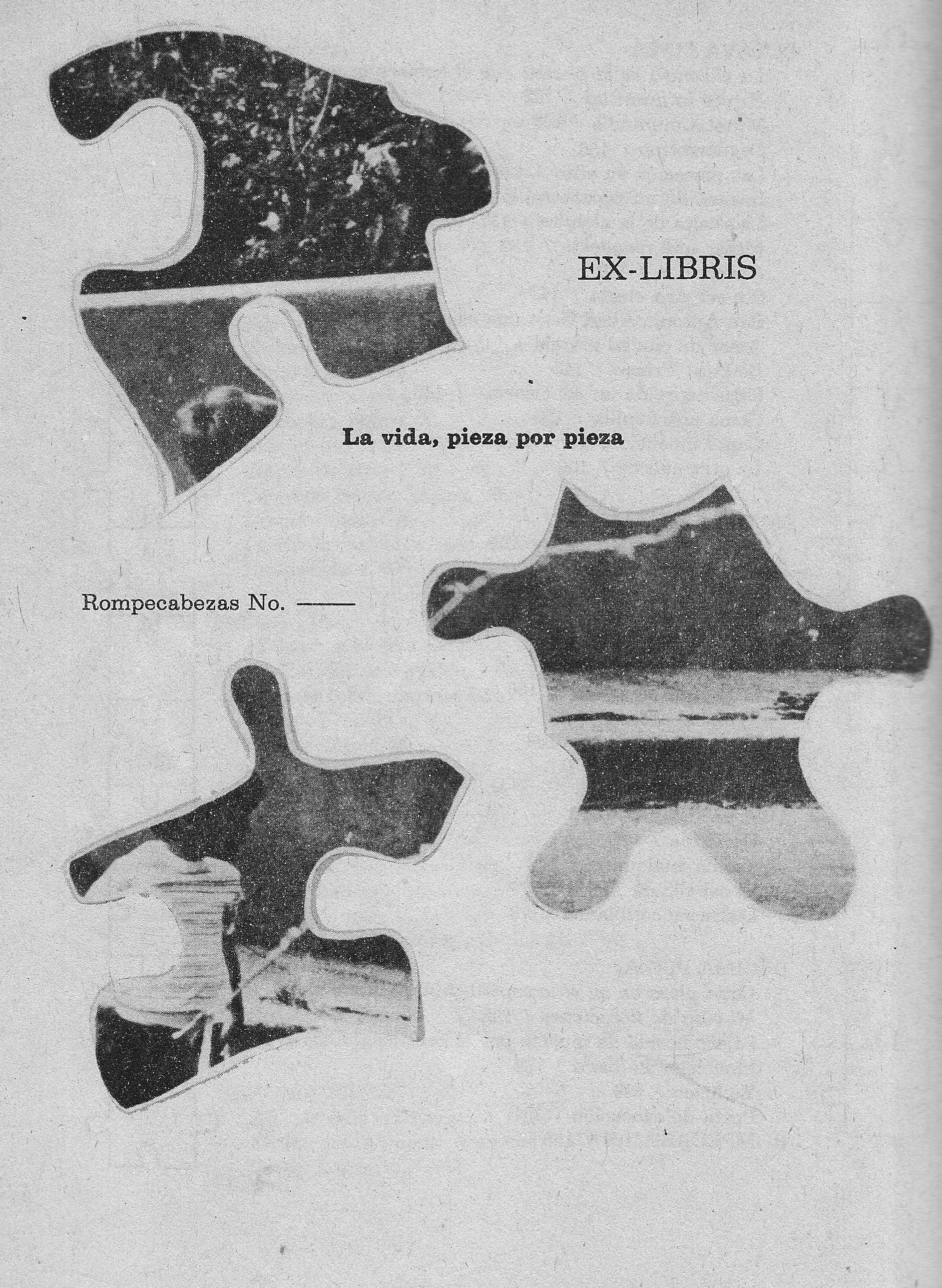 EX-LIBRIS

La vida, pieza por pieza

Rompecabezas No. ——